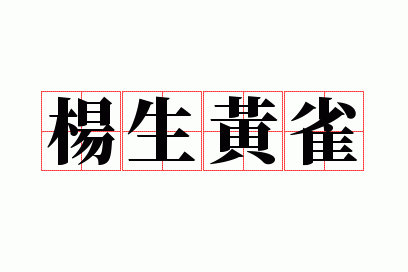 楊生黃雀